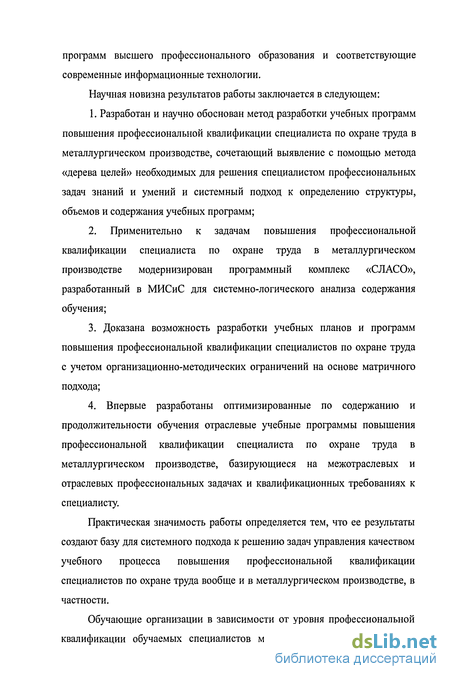 программ высшего профессионального образования и соответствующие современные информационные технологии.

Научная новизна результатов работы заключается в следующем:

1. Разработан и научно обоснован метод разработки учебных программ повышения профессиональной квалификации специалиста по охране труда в металлургическом производстве, сочетающий выявление с помощью метода «дерева целей» необходимых для решения специалистом профессиональных задач знаний и умений и системный подход к определению структуры, объемов и содержания учебных программ;

2. Применительно к задачам повышения профессиональной квалификации специалиста по охране труда в металлургическом производстве модернизирован программный комплекс «СЛАСО», разработанный в МИСиС для системно-логического анализа содержания обучения;

3. Доказана возможность разработки учебных планов и программ повышения профессиональной квалификации специалистов по охране труда с учетом организационно-методических ограничений на основе матричного подхода;

4. Впервые разработаны оптимизированные по содержанию и продолжительности обучения отраслевые учебные программы повышения профессиональной квалификации специалиста по охране труда в металлургическом производстве, базирующиеся на межотраслевых и отраслевых профессиональных задачах и квалификационных требованиях к специалисту.

Практическая значимость работы определяется тем, что ее результаты создают базу для системного подхода к решению задач управления качеством учебного процесса повышения профессиональной квалификации специалистов по охране труда вообще и в металлургическом производстве, в частности.

Обучающие организации в зависимости от уровня профессиональной квалификации обучаемых специалистов м

dsLib.net
библиотека диссертаций